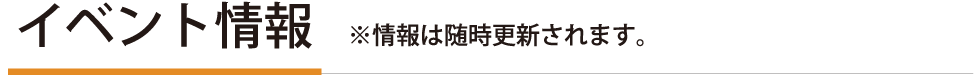 イベント情報　※情報は随時更新されます。